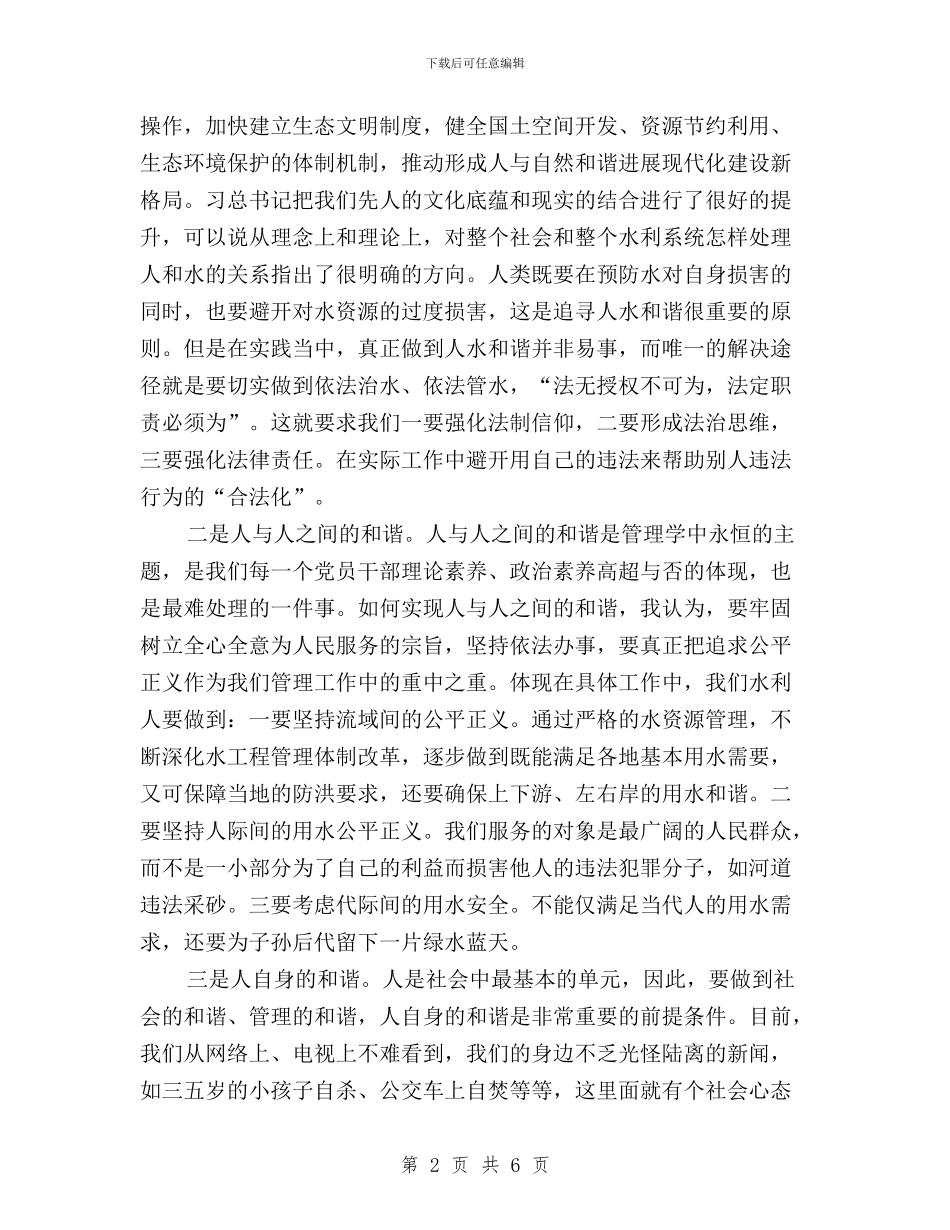 下载后可任意编辑

操作，加快建立生态文明制度，健全国土空间开发、资源节约利用、生态环境保护的体制机制，推动形成人与自然和谐进展现代化建设新格局。习总书记把我们先人的文化底蕴和现实的结合进行了很好的提升，可以说从理念上和理论上，对整个社会和整个水利系统怎样处理人和水的关系指出了很明确的方向。人类既要在预防水对自身损害的同时，也要避开对水资源的过度损害，这是追寻人水和谐很重要的原则。但是在实践当中，真正做到人水和谐并非易事，而唯一的解决途径就是要切实做到依法治水、依法管水，“法无授权不可为，法定职责必须为”。这就要求我们一要强化法制信仰，二要形成法治思维，三要强化法律责任。在实际工作中避开用自己的违法来帮助别人违法行为的“合法化”。

二是人与人之间的和谐。人与人之间的和谐是管理学中永恒的主题，是我们每一个党员干部理论素养、政治素养高超与否的体现，也是最难处理的一件事。如何实现人与人之间的和谐，我认为，要牢固树立全心全意为人民服务的宗旨，坚持依法办事，要真正把追求公平正义作为我们管理工作中的重中之重。体现在具体工作中，我们水利人要做到：一要坚持流域间的公平正义。通过严格的水资源管理，不断深化水工程管理体制改革，逐步做到既能满足各地基本用水需要，又可保障当地的防洪要求，还要确保上下游、左右岸的用水和谐。二要坚持人际间的用水公平正义。我们服务的对象是最广阔的人民群众，而不是一小部分为了自己的利益而损害他人的违法犯罪分子，如河道违法采砂。三要考虑代际间的用水安全。不能仅满足当代人的用水需求，还要为子孙后代留下一片绿水蓝天。

三是人自身的和谐。人是社会中最基本的单元，因此，要做到社会的和谐、管理的和谐，人自身的和谐是非常重要的前提条件。目前，我们从网络上、电视上不难看到，我们的身边不乏光怪陆离的新闻，如三五岁的小孩子自杀、公交车上自焚等等，这里面就有个社会心态

第 2 页 共 6 页